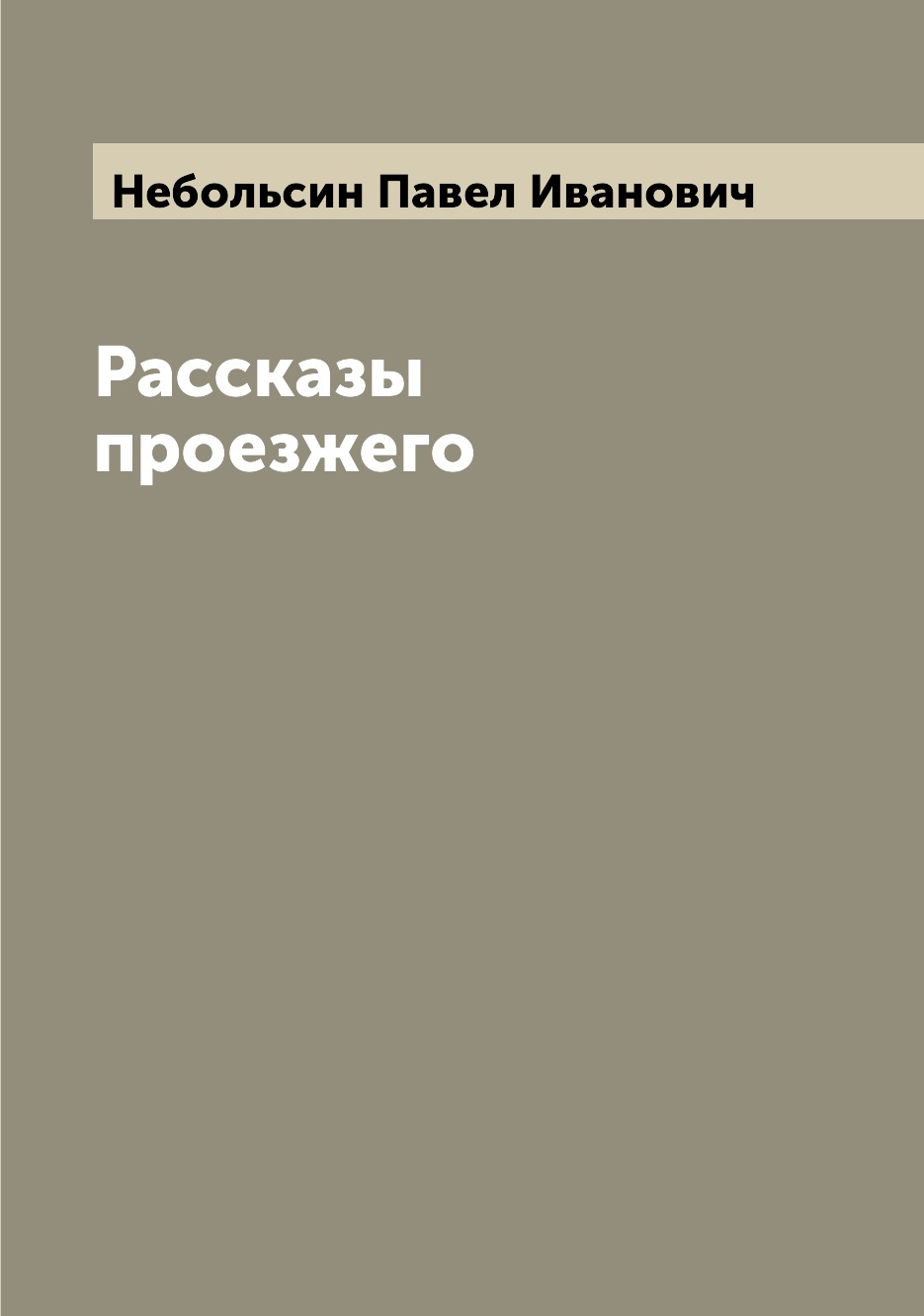 Небольсин Павел Иванович

Рассказы проезжего